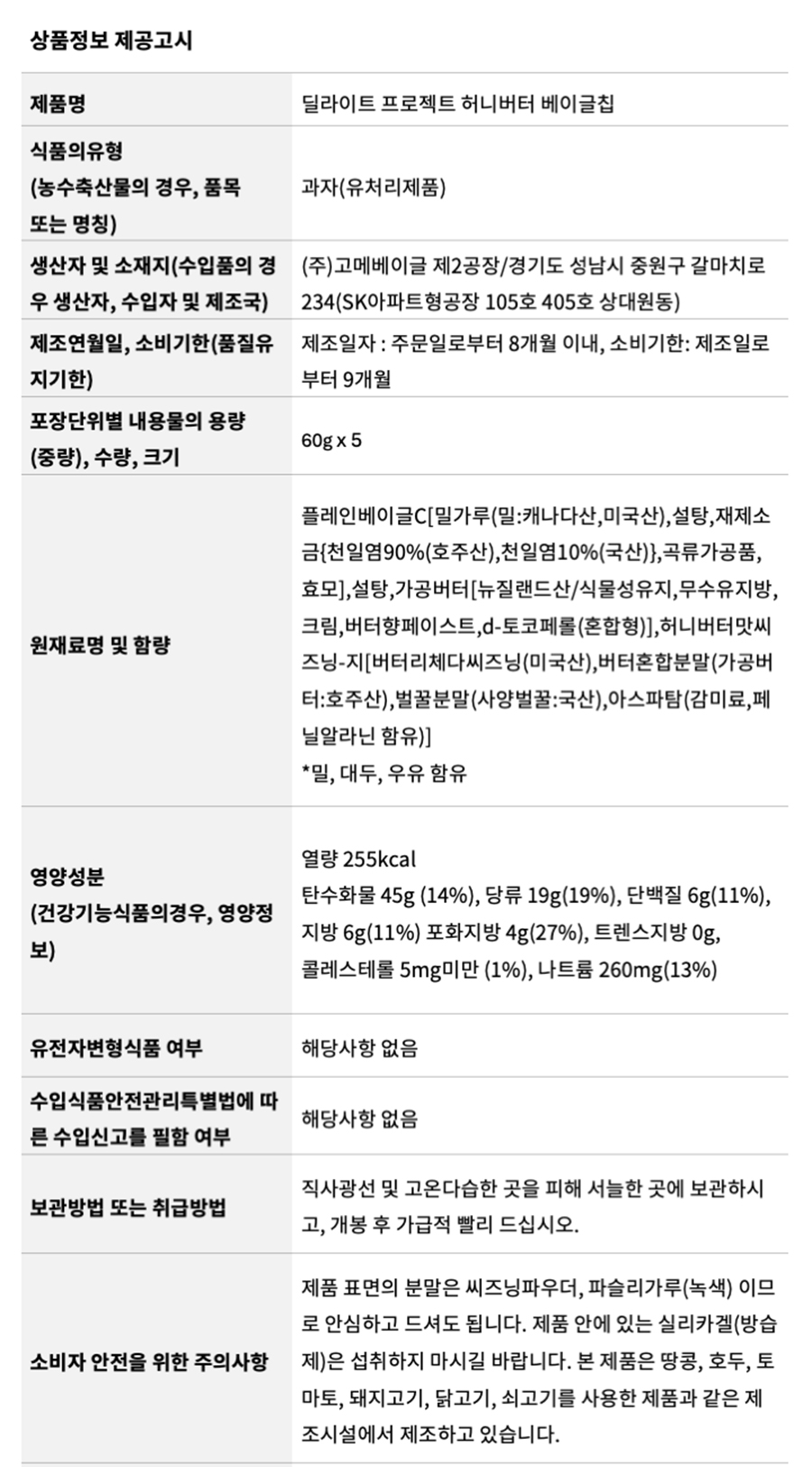 상품정보 제공고시

| | |
|---|---|
| 제품명 | 딜라이트 프로젝트 허니버터 베이글칩 |
| 식품의유형 (농수축산물의 경우, 품목 또는 명칭) | 과자(유처리제품) |
| 생산자 및 소재지(수입품의 경우 생산자, 수입자 및 제조국) | (주)고메베이글 제2공장/경기도 성남시 중원구 갈마치로 234(SK아파트형공장 105호 405호 상대원동) |
| 제조연월일, 소비기한(품질유지기한) | 제조일자 : 주문일로부터 8개월 이내, 소비기한: 제조일로부터 9개월 |
| 포장단위별 내용물의 용량(중량), 수량, 크기 | 60g x 5 |
| 원재료명 및 함량 | 플레인베이글C[밀가루(밀:캐나다산,미국산),설탕,재제소금{천일염90%(호주산),천일염10%(국산)},곡류가공품,효모],설탕,가공버터[뉴질랜드산/식물성유지,무수유지방,크림,버터향페이스트,d-토코페롤(혼합형)],허니버터맛씨즈닝-지[버터리체다씨즈닝(미국산),버터혼합분말(가공버터:호주산),벌꿀분말(사양벌꿀:국산),아스파탐(감미료,페닐알라닌 함유)] *밀, 대두, 우유 함유 |
| 영양성분 (건강기능식품의경우, 영양정보) | 열량 255kcal 탄수화물 45g (14%), 당류 19g(19%), 단백질 6g(11%), 지방 6g(11%) 포화지방 4g(27%), 트렌스지방 0g, 콜레스테롤 5mg미만 (1%), 나트륨 260mg(13%) |
| 유전자변형식품 여부 | 해당사항 없음 |
| 수입식품안전관리특별법에 따른 수입신고를 필함 여부 | 해당사항 없음 |
| 보관방법 또는 취급방법 | 직사광선 및 고온다습한 곳을 피해 서늘한 곳에 보관하시고, 개봉 후 가급적 빨리 드십시오. |
| 소비자 안전을 위한 주의사항 | 제품 표면의 분말은 씨즈닝파우더, 파슬리가루(녹색) 이므로 안심하고 드셔도 됩니다. 제품 안에 있는 실리카겔(방습제)은 섭취하지 마시길 바랍니다. 본 제품은 땅콩, 호두, 토마토, 돼지고기, 닭고기, 쇠고기를 사용한 제품과 같은 제조시설에서 제조하고 있습니다. |